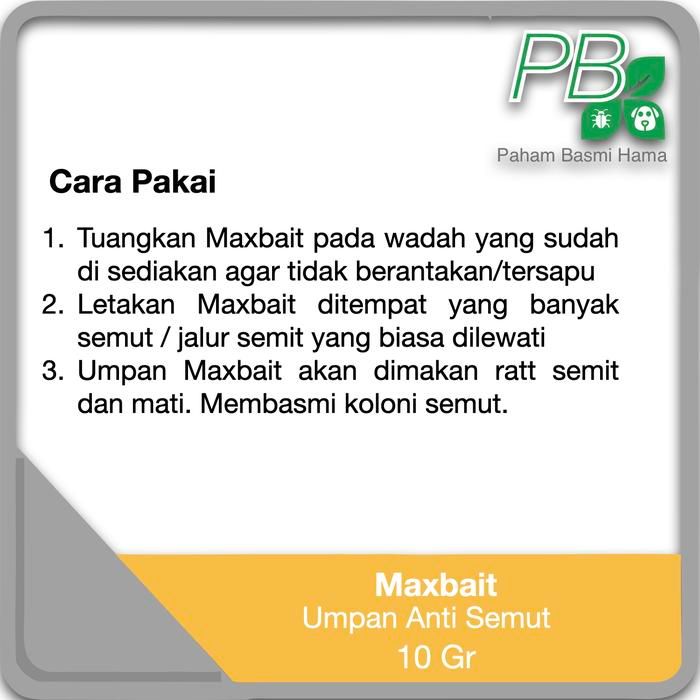 PB

Paham Basmi Hama

Cara Pakai

1. Tuangkan Maxbait pada wadah yang sudah di sediakan agar tidak berantakan/tersapu
2. Letakan Maxbait ditempat yang banyak semut / jalur semit yang biasa dilewati
3. Umpan Maxbait akan dimakan ratt semit dan mati. Membasmi koloni semut.

Maxbait
Umpan Anti Semut
10 Gr